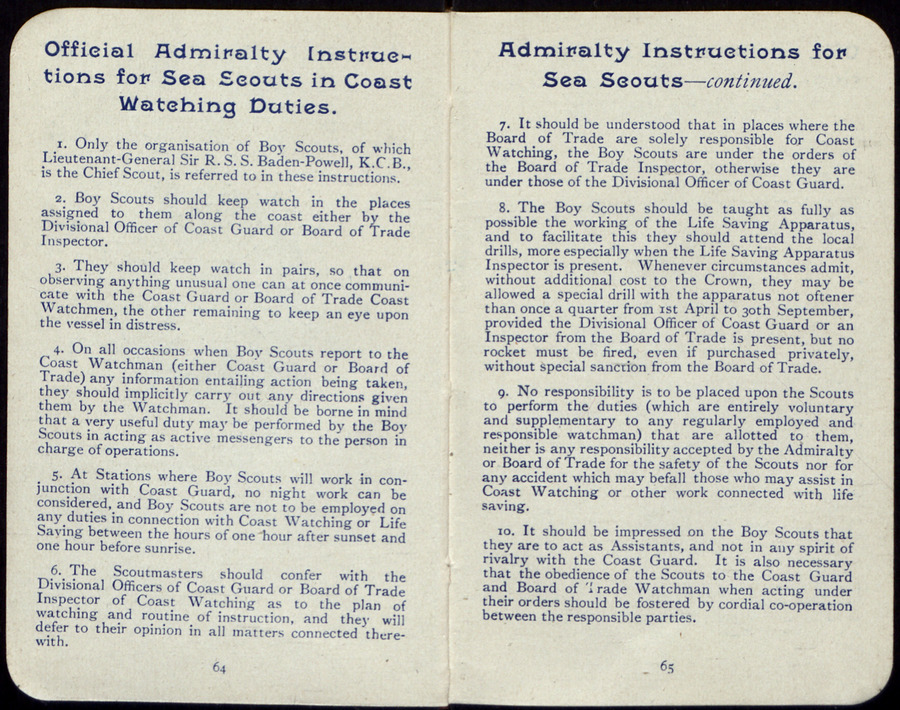 Official Admiralty Instructions for Sea Scouts in Coast Watching Duties.

1. Only the organisation of Boy Scouts, of which Lieutenant-General Sir R. S. S. Baden-Powell, K.C.B., is the Chief Scout, is referred to in these instructions.

2. Boy Scouts should keep watch in the places assigned to them along the coast either by the Divisional Officer of Coast Guard or Board of Trade Inspector.

3. They should keep watch in pairs, so that on observing anything unusual one can at once communicate with the Coast Guard or Board of Trade Coast Watchmen, the other remaining to keep an eye upon the vessel in distress.

4. On all occasions when Boy Scouts report to the Coast Watchman (either Coast Guard or Board of Trade) any information entailing action being taken, they should implicitly carry out any directions given them by the Watchman. It should be borne in mind that a very useful duty may be performed by the Boy Scouts in acting as active messengers to the person in charge of operations.

5. At Stations where Boy Scouts will work in conjunction with Coast Guard, no night work can be considered, and Boy Scouts are not to be employed on any duties in connection with Coast Watching or Life Saving between the hours of one hour after sunset and one hour before sunrise.

6. The Scoutmasters should confer with the Divisional Officers of Coast Guard or Board of Trade Inspector of Coast Watching as to the plan of watching and routine of instruction, and they will defer to their opinion in all matters connected therewith.

64

Admiralty Instructions for Sea Scouts—continued.

7. It should be understood that in places where the Board of Trade are solely responsible for Coast Watching, the Boy Scouts are under the orders of the Board of Trade Inspector, otherwise they are under those of the Divisional Officer of Coast Guard.

8. The Boy Scouts should be taught as fully as possible the working of the Life Saving Apparatus, and to facilitate this they should attend the local drills, more especially when the Life Saving Apparatus Inspector is present. Whenever circumstances admit, without additional cost to the Crown, they may be allowed a special drill with the apparatus not oftener than once a quarter from 1st April to 30th September, provided the Divisional Officer of Coast Guard or an Inspector from the Board of Trade is present, but no rocket must be fired, even if purchased privately, without special sanction from the Board of Trade.

9. No responsibility is to be placed upon the Scouts to perform the duties (which are entirely voluntary and supplementary to any regularly employed and responsible watchman) that are allotted to them, neither is any responsibility accepted by the Admiralty or Board of Trade for the safety of the Scouts nor for any accident which may befall those who may assist in Coast Watching or other work connected with life saving.

10. It should be impressed on the Boy Scouts that they are to act as Assistants, and not in any spirit of rivalry with the Coast Guard. It is also necessary that the obedience of the Scouts to the Coast Guard and Board of Trade Watchman when acting under their orders should be fostered by cordial co-operation between the responsible parties.

65